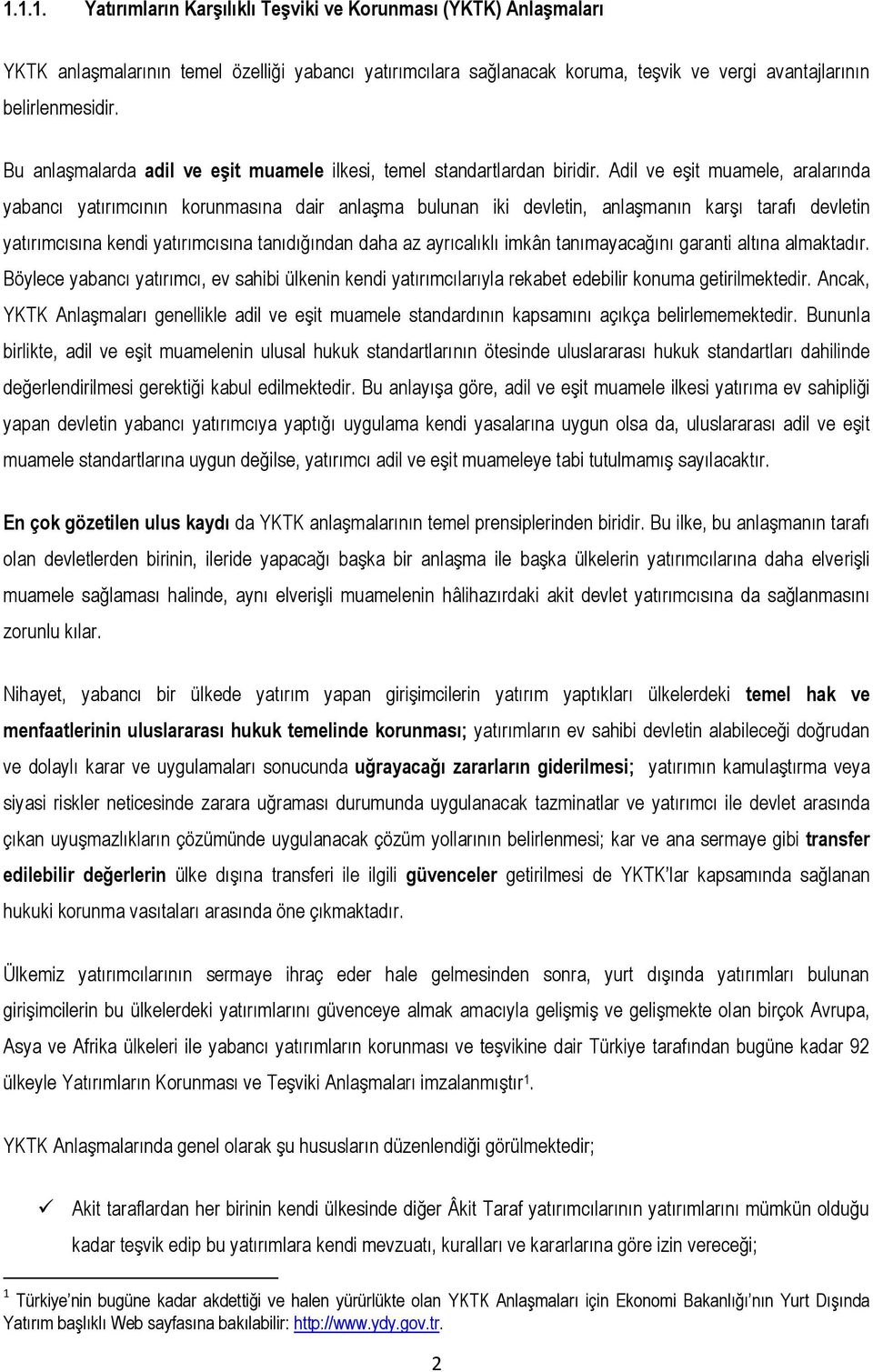 1.1.1. Yatırımların Karşılıklı Teşviki ve Korunması (YKTK) Anlaşmaları

YKTK anlaşmalarının temel özelliği yabancı yatırımcılara sağlanacak koruma, teşvik ve vergi avantajlarının belirlenmesidir.

Bu anlaşmalarda adil ve eşit muamele ilkesi, temel standartlardan biridir. Adil ve eşit muamele, aralarında yabancı yatırımcının korunmasına dair anlaşma bulunan iki devletin, anlaşmanın karşı tarafı devletin yatırımcısına kendi yatırımcısına tanıdığından daha az ayrıcalıklı imkân tanımayacağını garanti altına almaktadır. Böylece yabancı yatırımcı, ev sahibi ülkenin kendi yatırımcılarıyla rekabet edebilir konuma getirilmektedir. Ancak, YKTK Anlaşmaları genellikle adil ve eşit muamele standardının kapsamını açıkça belirlememektedir. Bununla birlikte, adil ve eşit muamelenin ulusal hukuk standartlarının ötesinde uluslararası hukuk standartları dahilinde değerlendirilmesi gerektiği kabul edilmektedir. Bu anlayışa göre, adil ve eşit muamele ilkesi yatırıma ev sahipliği yapan devletin yabancı yatırımcıya yaptığı uygulama kendi yasalarına uygun olsa da, uluslararası adil ve eşit muamele standartlarına uygun değilse, yatırımcı adil ve eşit muameleye tabi tutulmamış sayılacaktır.

En çok gözetilen ulus kaydı da YKTK anlaşmalarının temel prensiplerinden biridir. Bu ilke, bu anlaşmanın tarafı olan devletlerden birinin, ileride yapacağı başka bir anlaşma ile başka ülkelerin yatırımcılarına daha elverişli muamele sağlaması halinde, aynı elverişli muamelenin hâlihazırdaki akit devlet yatırımcısına da sağlanmasını zorunlu kılar.

Nihayet, yabancı bir ülkede yatırım yapan girişimcilerin yatırım yaptıkları ülkelerdeki temel hak ve menfaatlerinin uluslararası hukuk temelinde korunması; yatırımların ev sahibi devletin alabileceği doğrudan ve dolaylı karar ve uygulamaları sonucunda uğrayacağı zararların giderilmesi; yatırımın kamulaştırma veya siyasi riskler neticesinde zarara uğraması durumunda uygulanacak tazminatlar ve yatırımcı ile devlet arasında çıkan uyuşmazlıkların çözümünde uygulanacak çözüm yollarının belirlenmesi; kar ve ana sermaye gibi transfer edilebilir değerlerin ülke dışına transferi ile ilgili güvenceler getirilmesi de YKTK'lar kapsamında sağlanan hukuki korunma vasıtaları arasında öne çıkmaktadır.

Ülkemiz yatırımcılarının sermaye ihraç eder hale gelmesinden sonra, yurt dışında yatırımları bulunan girişimcilerin bu ülkelerdeki yatırımlarını güvenceye almak amacıyla gelişmiş ve gelişmekte olan birçok Avrupa, Asya ve Afrika ülkeleri ile yabancı yatırımların korunması ve teşvikine dair Türkiye tarafından bugüne kadar 92 ülkeyle Yatırımların Korunması ve Teşviki Anlaşmaları imzalanmıştır$^1$.

YKTK Anlaşmalarında genel olarak şu hususların düzenlendiği görülmektedir;

✓ Akit taraflardan her birinin kendi ülkesinde diğer Âkit Taraf yatırımcılarının yatırımlarını mümkün olduğu kadar teşvik edip bu yatırımlara kendi mevzuatı, kuralları ve kararlarına göre izin vereceği;

$^1$ Türkiye'nin bugüne kadar akdettiği ve halen yürürlükte olan YKTK Anlaşmaları için Ekonomi Bakanlığı'nın Yurt Dışında Yatırım başlıklı Web sayfasına bakılabilir: http://www.ydy.gov.tr.

2